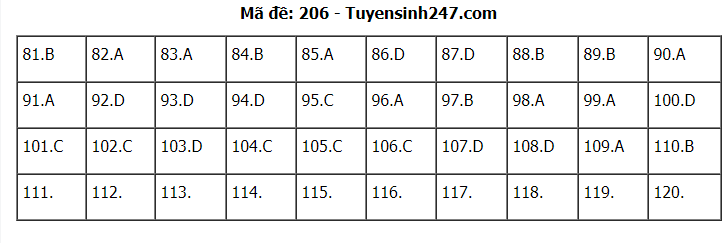 Mã đề: 206 - Tuyensinh247.com

| 81.B | 82.A | 83.A | 84.B | 85.A | 86.D | 87.D | 88.B | 89.B | 90.A |
|---|---|---|---|---|---|---|---|---|---|
| 91.A | 92.D | 93.D | 94.D | 95.C | 96.A | 97.B | 98.A | 99.A | 100.D |
| 101.C | 102.C | 103.D | 104.C | 105.C | 106.C | 107.D | 108.D | 109.A | 110.B |
| 111. | 112. | 113. | 114. | 115. | 116. | 117. | 118. | 119. | 120. |